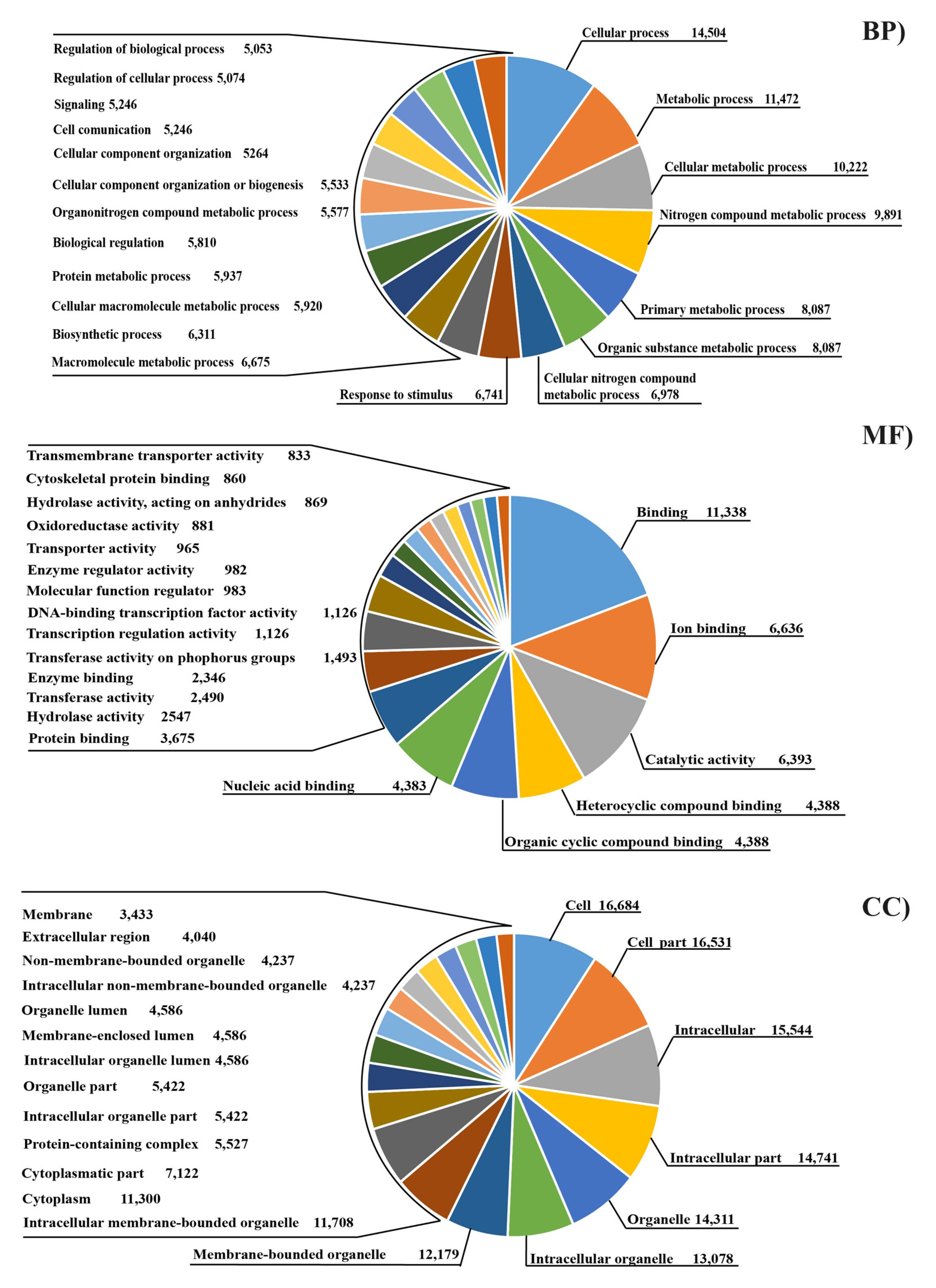 BP)

Regulation of biological process 5,053
Regulation of cellular process 5,074
Signaling 5,246
Cell comunication 5,246
Cellular component organization 5264
Cellular component organization or biogenesis 5,533
Organonitrogen compound metabolic process 5,577
Biological regulation 5,810
Protein metabolic process 5,937
Cellular macromolecule metabolic process 5,920
Biosynthetic process 6,311
Macromolecule metabolic process 6,675

Cellular process 14,504
Metabolic process 11,472
Cellular metabolic process 10,222
Nitrogen compound metabolic process 9,891
Primary metabolic process 8,087
Organic substance metabolic process 8,087
Cellular nitrogen compound metabolic process 6,978
Response to stimulus 6,741

MF)

Transmembrane transporter activity 833
Cytoskeletal protein binding 860
Hydrolase activity, acting on anhydrides 869
Oxidoreductase activity 881
Transporter activity 965
Enzyme regulator activity 982
Molecular function regulator 983
DNA-binding transcription factor activity 1,126
Transcription regulation activity 1,126
Transferase activity on phophorus groups 1,493
Enzyme binding 2,346
Transferase activity 2,490
Hydrolase activity 2547
Protein binding 3,675

Binding 11,338
Ion binding 6,636
Catalytic activity 6,393
Heterocyclic compound binding 4,388
Organic cyclic compound binding 4,388
Nucleic acid binding 4,383

CC)

Membrane 3,433
Extracellular region 4,040
Non-membrane-bounded organelle 4,237
Intracellular non-membrane-bounded organelle 4,237
Organelle lumen 4,586
Membrane-enclosed lumen 4,586
Intracellular organelle lumen 4,586
Organelle part 5,422
Intracellular organelle part 5,422
Protein-containing complex 5,527
Cytoplasmatic part 7,122
Cytoplasm 11,300
Intracellular membrane-bounded organelle 11,708

Cell 16,684
Cell part 16,531
Intracellular 15,544
Intracellular part 14,741
Organelle 14,311
Intracellular organelle 13,078
Membrane-bounded organelle 12,179